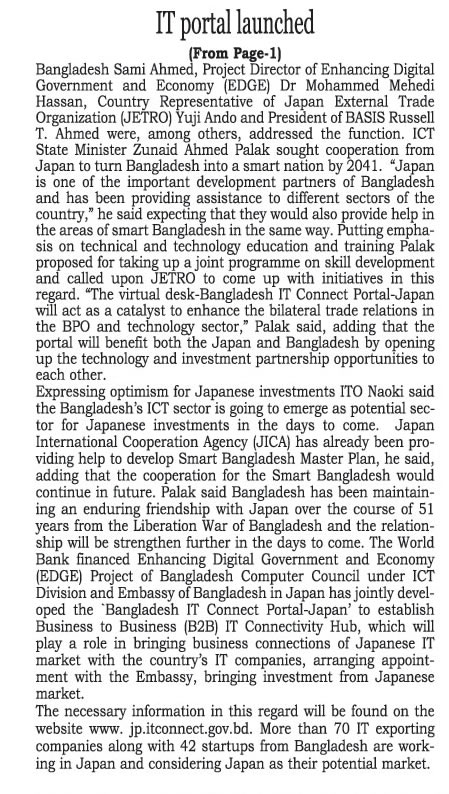 IT portal launched

(From Page-1)

Bangladesh Sami Ahmed, Project Director of Enhancing Digital Government and Economy (EDGE) Dr Mohammed Mehedi Hassan, Country Representative of Japan External Trade Organization (JETRO) Yuji Ando and President of BASIS Russell T. Ahmed were, among others, addressed the function. ICT State Minister Zunaid Ahmed Palak sought cooperation from Japan to turn Bangladesh into a smart nation by 2041. "Japan is one of the important development partners of Bangladesh and has been providing assistance to different sectors of the country," he said expecting that they would also provide help in the areas of smart Bangladesh in the same way. Putting emphasis on technical and technology education and training Palak proposed for taking up a joint programme on skill development and called upon JETRO to come up with initiatives in this regard. "The virtual desk-Bangladesh IT Connect Portal-Japan will act as a catalyst to enhance the bilateral trade relations in the BPO and technology sector," Palak said, adding that the portal will benefit both the Japan and Bangladesh by opening up the technology and investment partnership opportunities to each other.

Expressing optimism for Japanese investments ITO Naoki said the Bangladesh's ICT sector is going to emerge as potential sector for Japanese investments in the days to come. Japan International Cooperation Agency (JICA) has already been providing help to develop Smart Bangladesh Master Plan, he said, adding that the cooperation for the Smart Bangladesh would continue in future. Palak said Bangladesh has been maintaining an enduring friendship with Japan over the course of 51 years from the Liberation War of Bangladesh and the relationship will be strengthen further in the days to come. The World Bank financed Enhancing Digital Government and Economy (EDGE) Project of Bangladesh Computer Council under ICT Division and Embassy of Bangladesh in Japan has jointly developed the `Bangladesh IT Connect Portal-Japan' to establish Business to Business (B2B) IT Connectivity Hub, which will play a role in bringing business connections of Japanese IT market with the country's IT companies, arranging appointment with the Embassy, bringing investment from Japanese market.

The necessary information in this regard will be found on the website www. jp.itconnect.gov.bd. More than 70 IT exporting companies along with 42 startups from Bangladesh are working in Japan and considering Japan as their potential market.